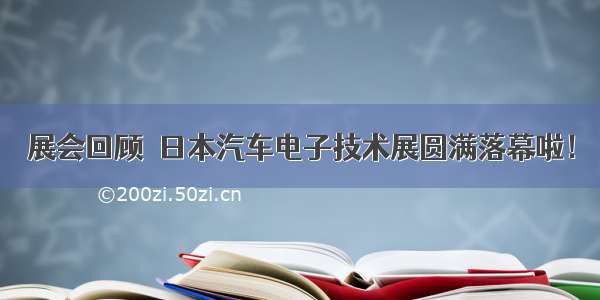 展会回顾 日本汽车电子技术展圆满落幕啦！

©200zi.50zi.cn